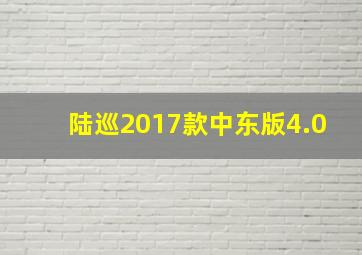 陆巡2017款中东版4.0